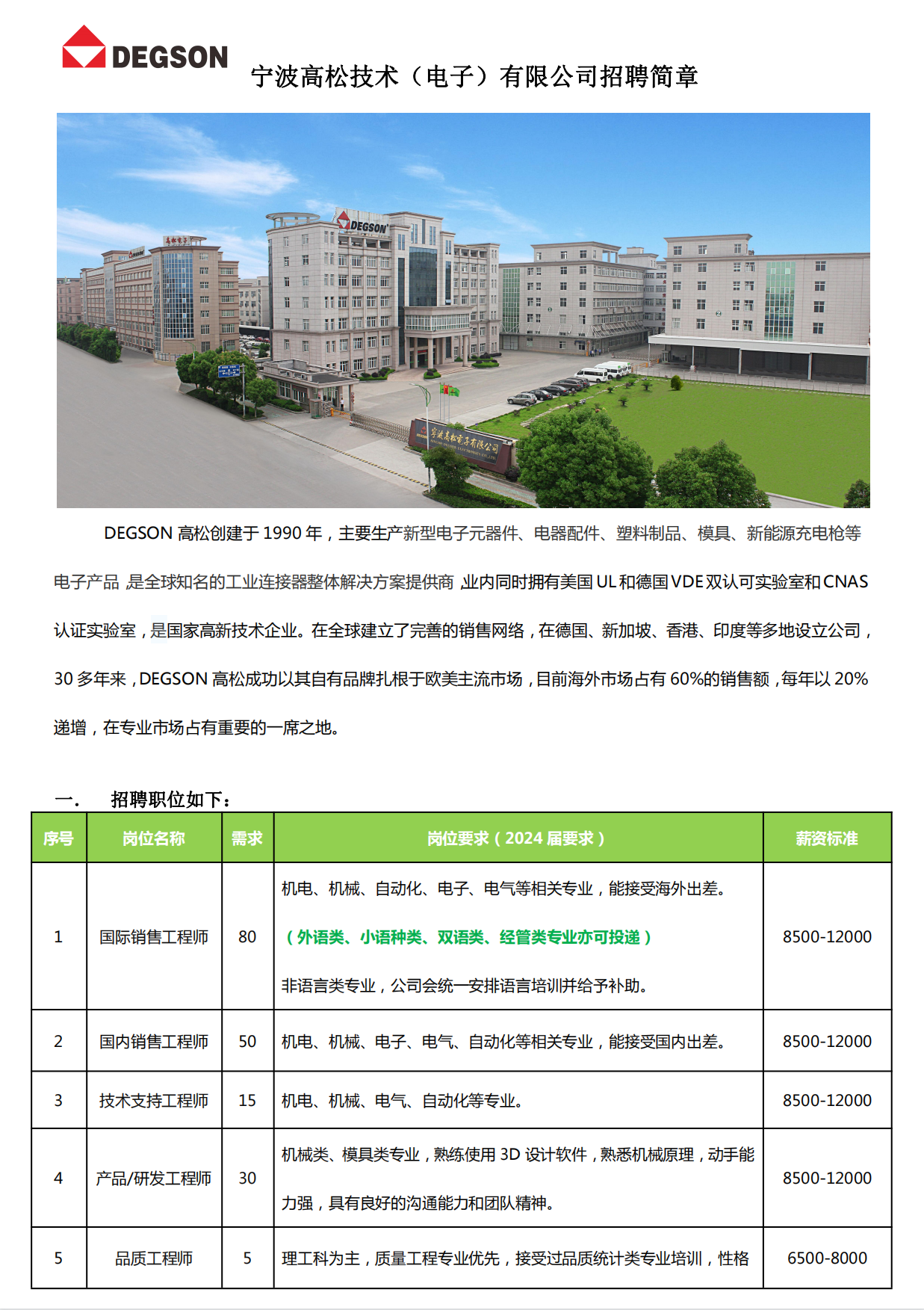 DEGSON 宁波高松技术（电子）有限公司招聘简章

DEGSON

宁波高松电子有限公司

DEGSON 高松创建于 1990 年，主要生产新型电子元器件、电器配件、塑料制品、模具、新能源充电枪等电子产品，是全球知名的工业连接器整体解决方案提供商，业内同时拥有美国 UL 和德国 VDE 双认可实验室和 CNAS 认证实验室，是国家高新技术企业。在全球建立了完善的销售网络，在德国、新加坡、香港、印度等多地设立公司，30 多年来，DEGSON 高松成功以其自有品牌扎根于欧美主流市场，目前海外市场占有 60%的销售额，每年以 20%递增，在专业市场占有重要的一席之地。

一.　招聘职位如下：

| 序号 | 岗位名称 | 需求 | 岗位要求（2024 届要求） | 薪资标准 |
|---|---|---|---|---|
| 1 | 国际销售工程师 | 80 | 机电、机械、自动化、电子、电气等相关专业，能接受海外出差。（外语类、小语种类、双语类、经管类专业亦可投递）非语言类专业，公司会统一安排语言培训并给予补助。 | 8500-12000 |
| 2 | 国内销售工程师 | 50 | 机电、机械、电子、电气、自动化等相关专业，能接受国内出差。 | 8500-12000 |
| 3 | 技术支持工程师 | 15 | 机电、机械、电气、自动化等专业。 | 8500-12000 |
| 4 | 产品/研发工程师 | 30 | 机械类、模具类专业，熟练使用 3D 设计软件，熟悉机械原理，动手能力强，具有良好的沟通能力和团队精神。 | 8500-12000 |
| 5 | 品质工程师 | 5 | 理工科为主，质量工程专业优先，接受过品质统计类专业培训，性格 | 6500-8000 |